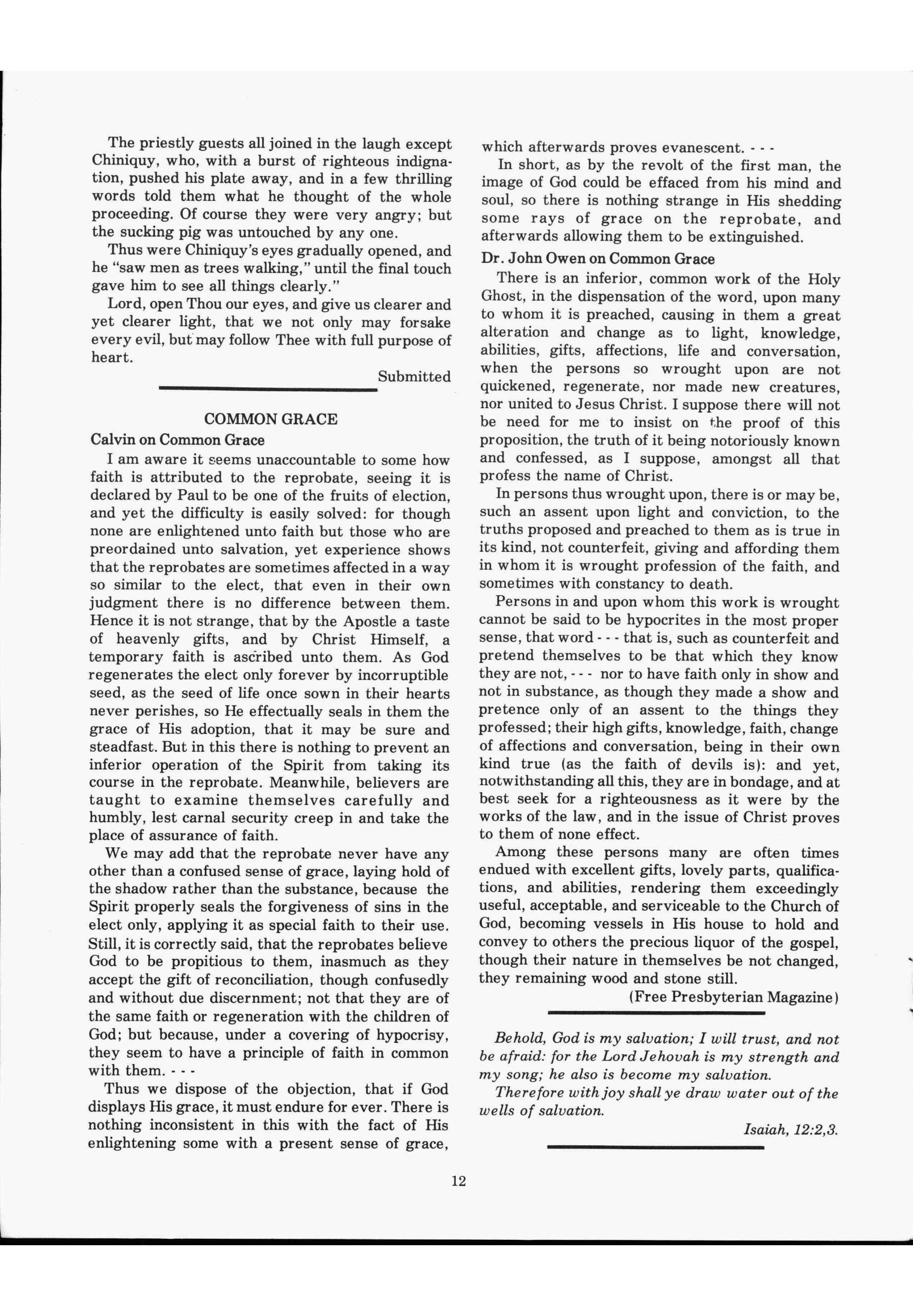 The priestly guests all joined in the laugh except Chiniquy, who, with a burst of righteous indignation, pushed his plate away, and in a few thrilling words told them what he thought of the whole proceeding. Of course they were very angry; but the sucking pig was untouched by any one.

Thus were Chiniquy's eyes gradually opened, and he "saw men as trees walking," until the final touch gave him to see all things clearly."

Lord, open Thou our eyes, and give us clearer and yet clearer light, that we not only may forsake every evil, but may follow Thee with full purpose of heart.

Submitted

COMMON GRACE

Calvin on Common Grace

I am aware it seems unaccountable to some how faith is attributed to the reprobate, seeing it is declared by Paul to be one of the fruits of election, and yet the difficulty is easily solved: for though none are enlightened unto faith but those who are preordained unto salvation, yet experience shows that the reprobates are sometimes affected in a way so similar to the elect, that even in their own judgment there is no difference between them. Hence it is not strange, that by the Apostle a taste of heavenly gifts, and by Christ Himself, a temporary faith is ascribed unto them. As God regenerates the elect only forever by incorruptible seed, as the seed of life once sown in their hearts never perishes, so He effectually seals in them the grace of His adoption, that it may be sure and steadfast. But in this there is nothing to prevent an inferior operation of the Spirit from taking its course in the reprobate. Meanwhile, believers are taught to examine themselves carefully and humbly, lest carnal security creep in and take the place of assurance of faith.

We may add that the reprobate never have any other than a confused sense of grace, laying hold of the shadow rather than the substance, because the Spirit properly seals the forgiveness of sins in the elect only, applying it as special faith to their use. Still, it is correctly said, that the reprobates believe God to be propitious to them, inasmuch as they accept the gift of reconciliation, though confusedly and without due discernment; not that they are of the same faith or regeneration with the children of God; but because, under a covering of hypocrisy, they seem to have a principle of faith in common with them. - - -

Thus we dispose of the objection, that if God displays His grace, it must endure for ever. There is nothing inconsistent in this with the fact of His enlightening some with a present sense of grace, which afterwards proves evanescent. - - -

In short, as by the revolt of the first man, the image of God could be effaced from his mind and soul, so there is nothing strange in His shedding some rays of grace on the reprobate, and afterwards allowing them to be extinguished.

Dr. John Owen on Common Grace

There is an inferior, common work of the Holy Ghost, in the dispensation of the word, upon many to whom it is preached, causing in them a great alteration and change as to light, knowledge, abilities, gifts, affections, life and conversation, when the persons so wrought upon are not quickened, regenerate, nor made new creatures, nor united to Jesus Christ. I suppose there will not be need for me to insist on the proof of this proposition, the truth of it being notoriously known and confessed, as I suppose, amongst all that profess the name of Christ.

In persons thus wrought upon, there is or may be, such an assent upon light and conviction, to the truths proposed and preached to them as is true in its kind, not counterfeit, giving and affording them in whom it is wrought profession of the faith, and sometimes with constancy to death.

Persons in and upon whom this work is wrought cannot be said to be hypocrites in the most proper sense, that word - - - that is, such as counterfeit and pretend themselves to be that which they know they are not, - - - nor to have faith only in show and not in substance, as though they made a show and pretence only of an assent to the things they professed; their high gifts, knowledge, faith, change of affections and conversation, being in their own kind true (as the faith of devils is): and yet, notwithstanding all this, they are in bondage, and at best seek for a righteousness as it were by the works of the law, and in the issue of Christ proves to them of none effect.

Among these persons many are often times endued with excellent gifts, lovely parts, qualifications, and abilities, rendering them exceedingly useful, acceptable, and serviceable to the Church of God, becoming vessels in His house to hold and convey to others the precious liquor of the gospel, though their nature in themselves be not changed, they remaining wood and stone still.

(Free Presbyterian Magazine)

Behold, God is my salvation; I will trust, and not be afraid: for the Lord Jehovah is my strength and my song; he also is become my salvation.

Therefore with joy shall ye draw water out of the wells of salvation.

Isaiah, 12:2,3.

12